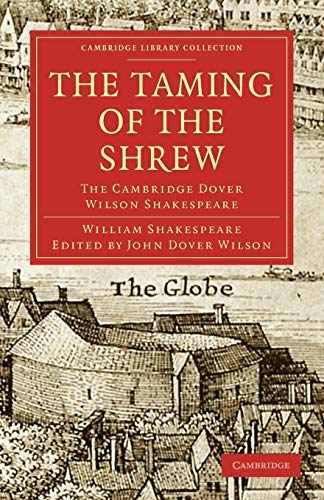 CAMBRIDGE LIBRARY COLLECTION

THE TAMING OF THE SHREW

THE CAMBRIDGE DOVER WILSON SHAKESPEARE

WILLIAM SHAKESPEARE
EDITED BY JOHN DOVER WILSON

The Globe

CAMBRIDGE